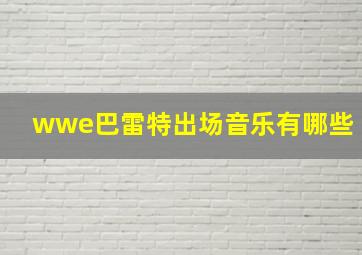 wwe巴雷特出场音乐有哪些